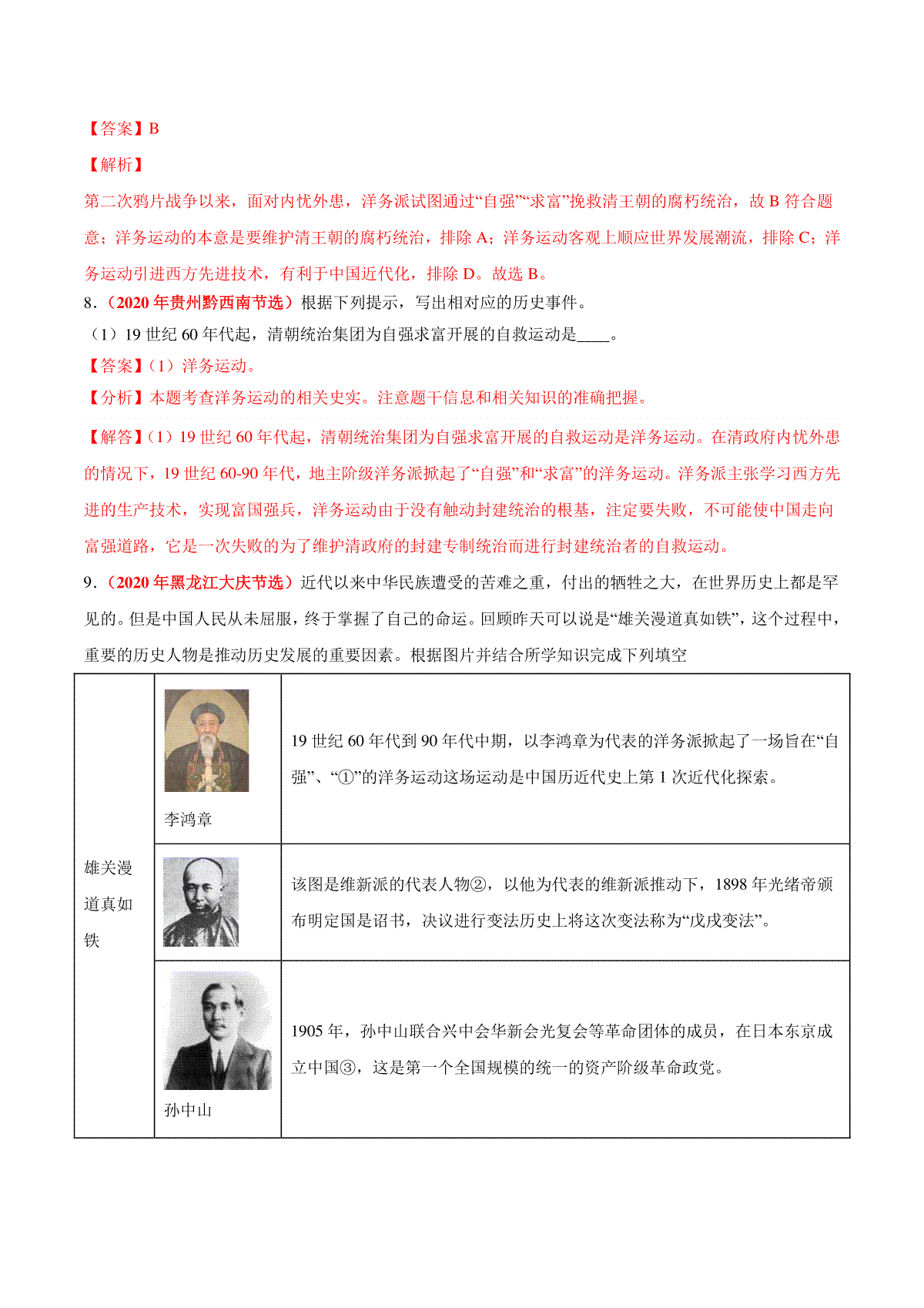 【答案】B

【解析】

第二次鸦片战争以来，面对内忧外患，洋务派试图通过“自强”“求富”挽救清王朝的腐朽统治，故 B 符合题意；洋务运动的本意是要维护清王朝的腐朽统治，排除 A；洋务运动客观上顺应世界发展潮流，排除 C；洋务运动引进西方先进技术，有利于中国近代化，排除 D。故选 B。

8．（2020 年贵州黔西南节选）根据下列提示，写出相对应的历史事件。

（1）19 世纪 60 年代起，清朝统治集团为自强求富开展的自救运动是____。

【答案】（1）洋务运动。

【分析】本题考查洋务运动的相关史实。注意题干信息和相关知识的准确把握。

【解答】（1）19 世纪 60 年代起，清朝统治集团为自强求富开展的自救运动是洋务运动。在清政府内忧外患的情况下，19 世纪 60-90 年代，地主阶级洋务派掀起了“自强”和“求富”的洋务运动。洋务派主张学习西方先进的生产技术，实现富国强兵，洋务运动由于没有触动封建统治的根基，注定要失败，不可能使中国走向富强道路，它是一次失败的为了维护清政府的封建专制统治而进行封建统治者的自救运动。

9．（2020 年黑龙江大庆节选）近代以来中华民族遭受的苦难之重，付出的牺牲之大，在世界历史上都是罕见的。但是中国人民从未屈服，终于掌握了自己的命运。回顾昨天可以说是“雄关漫道真如铁”，这个过程中，重要的历史人物是推动历史发展的重要因素。根据图片并结合所学知识完成下列填空

| 雄关漫道真如铁 | 李鸿章 | 19 世纪 60 年代到 90 年代中期，以李鸿章为代表的洋务派掀起了一场旨在“自强”、“①”的洋务运动这场运动是中国历近代史上第 1 次近代化探索。 |
|---|---|---|
| | | 该图是维新派的代表人物②，以他为代表的维新派推动下，1898 年光绪帝颁布明定国是诏书，决议进行变法历史上将这次变法称为“戊戌变法”。 |
| | 孙中山 | 1905 年，孙中山联合兴中会华新会光复会等革命团体的成员，在日本东京成立中国③，这是第一个全国规模的统一的资产阶级革命政党。 |